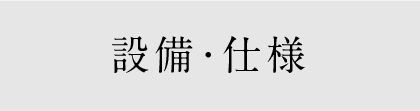 設備・仕様